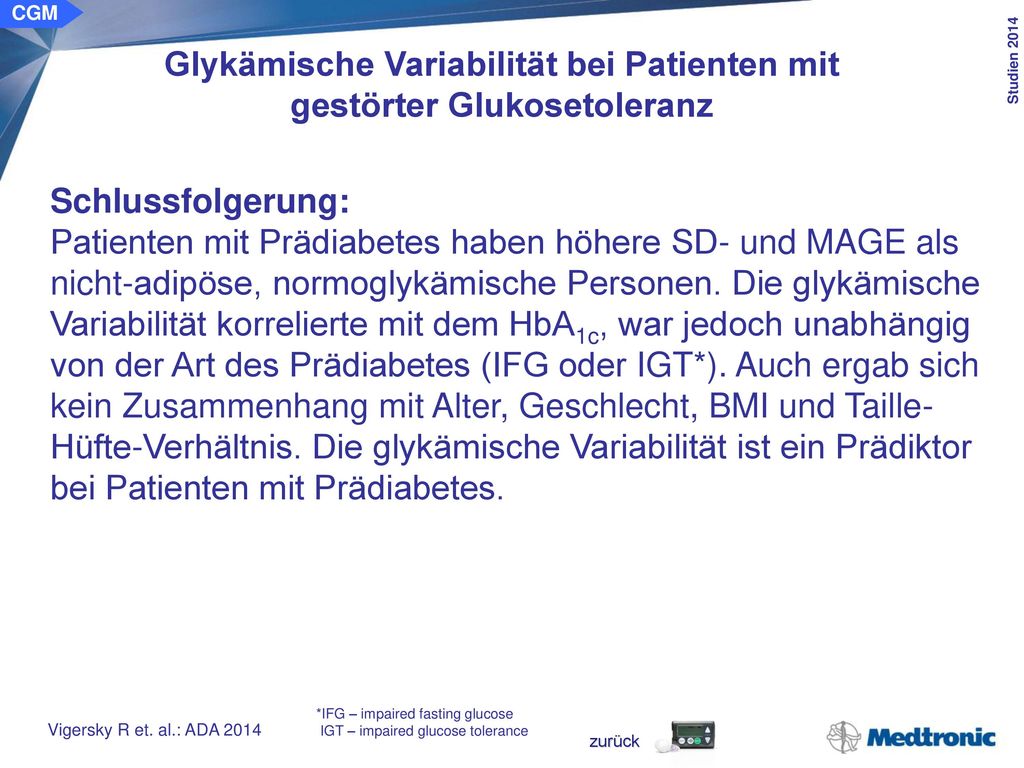 CGM

Studien 2014

Glykämische Variabilität bei Patienten mit gestörter Glukosetoleranz

Schlussfolgerung:
Patienten mit Prädiabetes haben höhere SD- und MAGE als nicht-adipöse, normoglykämische Personen. Die glykämische Variabilität korrelierte mit dem $HbA_{1c}$, war jedoch unabhängig von der Art des Prädiabetes (IFG oder IGT*). Auch ergab sich kein Zusammenhang mit Alter, Geschlecht, BMI und Taille-Hüfte-Verhältnis. Die glykämische Variabilität ist ein Prädiktor bei Patienten mit Prädiabetes.

Vigersky R et. al.: ADA 2014

*IFG – impaired fasting glucose
IGT – impaired glucose tolerance

zurück

Medtronic